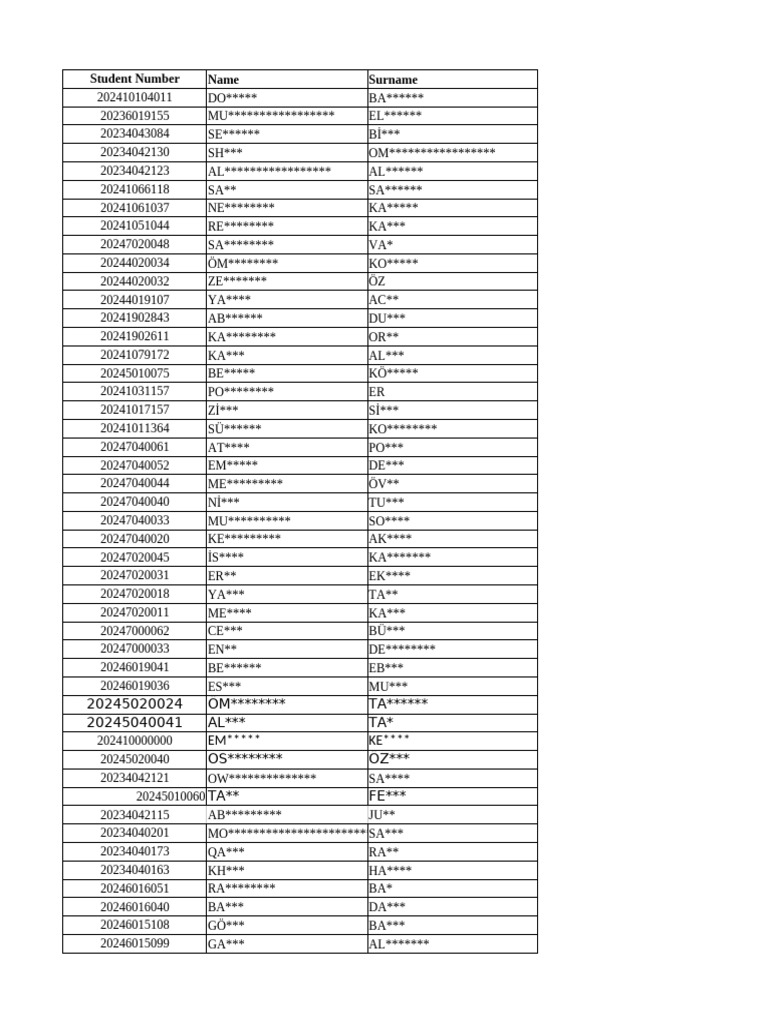 | Student Number | Name | Surname |
|---|---|---|
| 202410104011 | DO***** | BA****** |
| 20236019155 | MU***************** | EL****** |
| 20234043084 | SE****** | Bİ*** |
| 20234042130 | SH*** | OM***************** |
| 20234042123 | AL***************** | AL****** |
| 20241066118 | SA** | SA****** |
| 20241061037 | NE******** | KA***** |
| 20241051044 | RE******** | KA*** |
| 20247020048 | SA******** | VA* |
| 20244020034 | ÖM******** | KO***** |
| 20244020032 | ZE******* | ÖZ |
| 20244019107 | YA**** | AC** |
| 20241902843 | AB****** | DU*** |
| 20241902611 | KA******** | OR** |
| 20241079172 | KA*** | AL*** |
| 20245010075 | BE***** | KÖ***** |
| 20241031157 | PO******** | ER |
| 20241017157 | Zİ*** | Sİ*** |
| 20241011364 | SÜ****** | KO******** |
| 20247040061 | AT**** | PO*** |
| 20247040052 | EM***** | DE*** |
| 20247040044 | ME********* | ÖV** |
| 20247040040 | Nİ*** | TU*** |
| 20247040033 | MU********** | SO**** |
| 20247040020 | KE********* | AK**** |
| 20247020045 | İS**** | KA******* |
| 20247020031 | ER** | EK**** |
| 20247020018 | YA*** | TA** |
| 20247020011 | ME**** | KA*** |
| 20247000062 | CE*** | BÜ*** |
| 20247000033 | EN** | DE******** |
| 20246019041 | BE****** | EB*** |
| 20246019036 | ES*** | MU*** |
| 20245020024 | OM******** | TA****** |
| 20245040041 | AL*** | TA* |
| 202410000000 | EM***** | KE**** |
| 20245020040 | OS******** | OZ*** |
| 20234042121 | OW************** | SA**** |
| 20245010060 | TA** | FE*** |
| 20234042115 | AB********* | JU** |
| 20234040201 | MO********************** | SA*** |
| 20234040173 | QA*** | RA** |
| 20234040163 | KH*** | HA**** |
| 20246016051 | RA******** | BA* |
| 20246016040 | BA*** | DA*** |
| 20246015108 | GÖ*** | BA*** |
| 20246015099 | GA*** | AL******* |